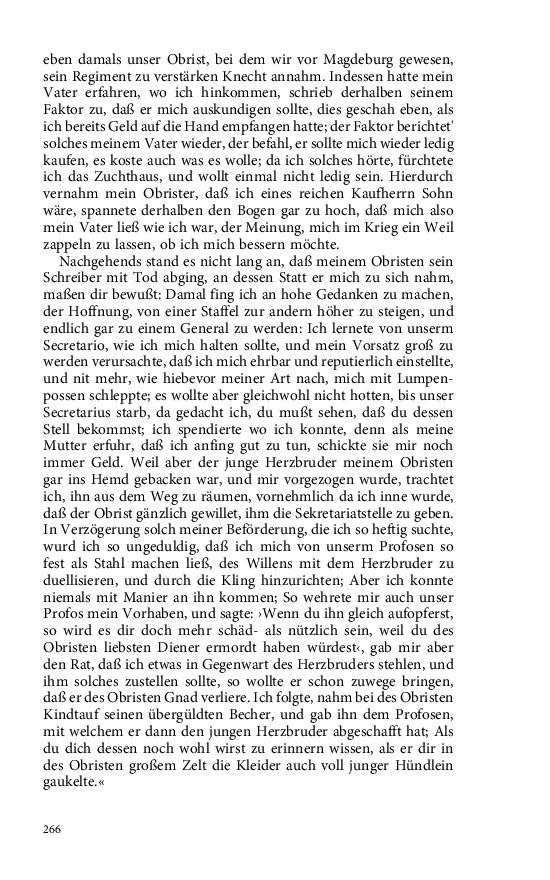 eben damals unser Obrist, bei dem wir vor Magdeburg gewesen, sein Regiment zu verstärken Knecht annahm. Indessen hatte mein Vater erfahren, wo ich hinkommen, schrieb derhalben seinem Faktor zu, daß er mich auskundigen sollte, dies geschah eben, als ich bereits Geld auf die Hand empfangen hatte; der Faktor berichtet' solches meinem Vater wieder, der befahl, er sollte mich wieder ledig kaufen, es koste auch was es wolle; da ich solches hörte, fürchtete ich das Zuchthaus, und wollt einmal nicht ledig sein. Hierdurch vernahm mein Obrister, daß ich eines reichen Kaufherrn Sohn wäre, spannete derhalben den Bogen gar zu hoch, daß mich also mein Vater ließ wie ich war, der Meinung, mich im Krieg ein Weil zappeln zu lassen, ob ich mich bessern möchte.

Nachgehends stand es nicht lang an, daß meinem Obristen sein Schreiber mit Tod abging, an dessen Statt er mich zu sich nahm, maßen dir bewußt: Damal fing ich an hohe Gedanken zu machen, der Hoffnung, von einer Staffel zur andern höher zu steigen, und endlich gar zu einem General zu werden: Ich lernete von unserm Secretario, wie ich mich halten sollte, und mein Vorsatz groß zu werden verursachte, daß ich mich ehrbar und reputierlich einstellte, und nit mehr, wie hiebevor meiner Art nach, mich mit Lumpenpossen schleppte; es wollte aber gleichwohl nicht hotten, bis unser Secretarius starb, da gedacht ich, du mußt sehen, daß du dessen Stell bekommst; ich spendierte wo ich konnte, denn als meine Mutter erfuhr, daß ich anfing gut zu tun, schickte sie mir noch immer Geld. Weil aber der junge Herzbruder meinem Obristen gar ins Hemd gebacken war, und mir vorgezogen wurde, trachtet ich, ihn aus dem Weg zu räumen, vornehmlich da ich inne wurde, daß der Obrist gänzlich gewillet, ihm die Sekretariatstelle zu geben. In Verzögerung solch meiner Beförderung, die ich so heftig suchte, wurd ich so ungeduldig, daß ich mich von unserm Profosen so fest als Stahl machen ließ, des Willens mit dem Herzbruder zu duellisieren, und durch die Kling hinzurichten; Aber ich konnte niemals mit Manier an ihn kommen; So wehrete mir auch unser Profos mein Vorhaben, und sagte: ›Wenn du ihn gleich aufopferst, so wird es dir doch mehr schäd- als nützlich sein, weil du des Obristen liebsten Diener ermordt haben würdest‹, gab mir aber den Rat, daß ich etwas in Gegenwart des Herzbruders stehlen, und ihm solches zustellen sollte, so wollte er schon zuwege bringen, daß er des Obristen Gnad verliere. Ich folgte, nahm bei des Obristen Kindtauf seinen übergüldten Becher, und gab ihn dem Profosen, mit welchem er dann den jungen Herzbruder abgeschafft hat; Als du dich dessen noch wohl wirst zu erinnern wissen, als er dir in des Obristen großem Zelt die Kleider auch voll junger Hündlein gaukelte.«

266